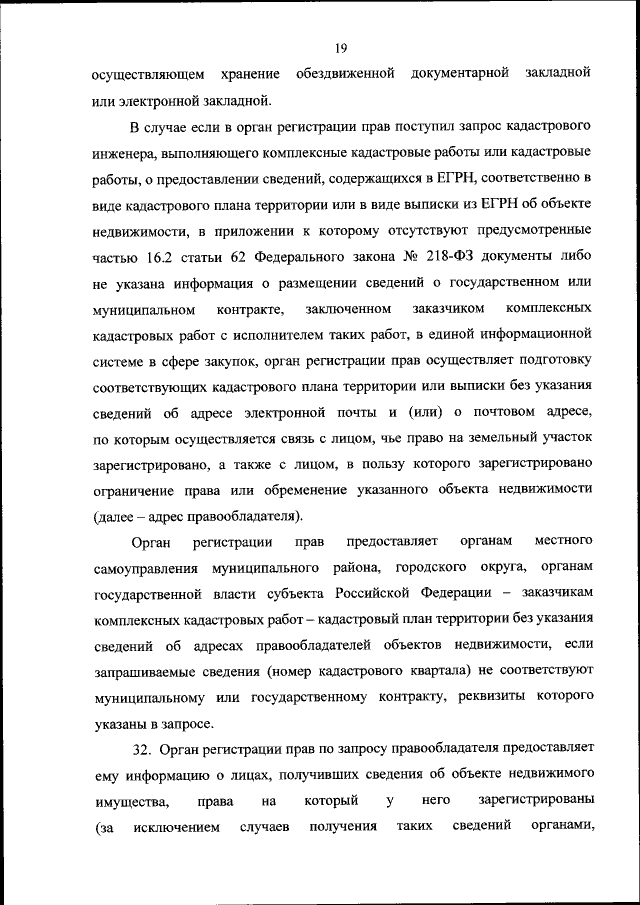 19

осуществляющем хранение обездвиженной документарной закладной или электронной закладной.

В случае если в орган регистрации прав поступил запрос кадастрового инженера, выполняющего комплексные кадастровые работы или кадастровые работы, о предоставлении сведений, содержащихся в ЕГРН, соответственно в виде кадастрового плана территории или в виде выписки из ЕГРН об объекте недвижимости, в приложении к которому отсутствуют предусмотренные частью 16.2 статьи 62 Федерального закона № 218-ФЗ документы либо не указана информация о размещении сведений о государственном или муниципальном контракте, заключенном заказчиком комплексных кадастровых работ с исполнителем таких работ, в единой информационной системе в сфере закупок, орган регистрации прав осуществляет подготовку соответствующих кадастрового плана территории или выписки без указания сведений об адресе электронной почты и (или) о почтовом адресе, по которым осуществляется связь с лицом, чье право на земельный участок зарегистрировано, а также с лицом, в пользу которого зарегистрировано ограничение права или обременение указанного объекта недвижимости (далее – адрес правообладателя).

Орган регистрации прав предоставляет органам местного самоуправления муниципального района, городского округа, органам государственной власти субъекта Российской Федерации – заказчикам комплексных кадастровых работ – кадастровый план территории без указания сведений об адресах правообладателей объектов недвижимости, если запрашиваемые сведения (номер кадастрового квартала) не соответствуют муниципальному или государственному контракту, реквизиты которого указаны в запросе.

32. Орган регистрации прав по запросу правообладателя предоставляет ему информацию о лицах, получивших сведения об объекте недвижимого имущества, права на который у него зарегистрированы (за исключением случаев получения таких сведений органами,